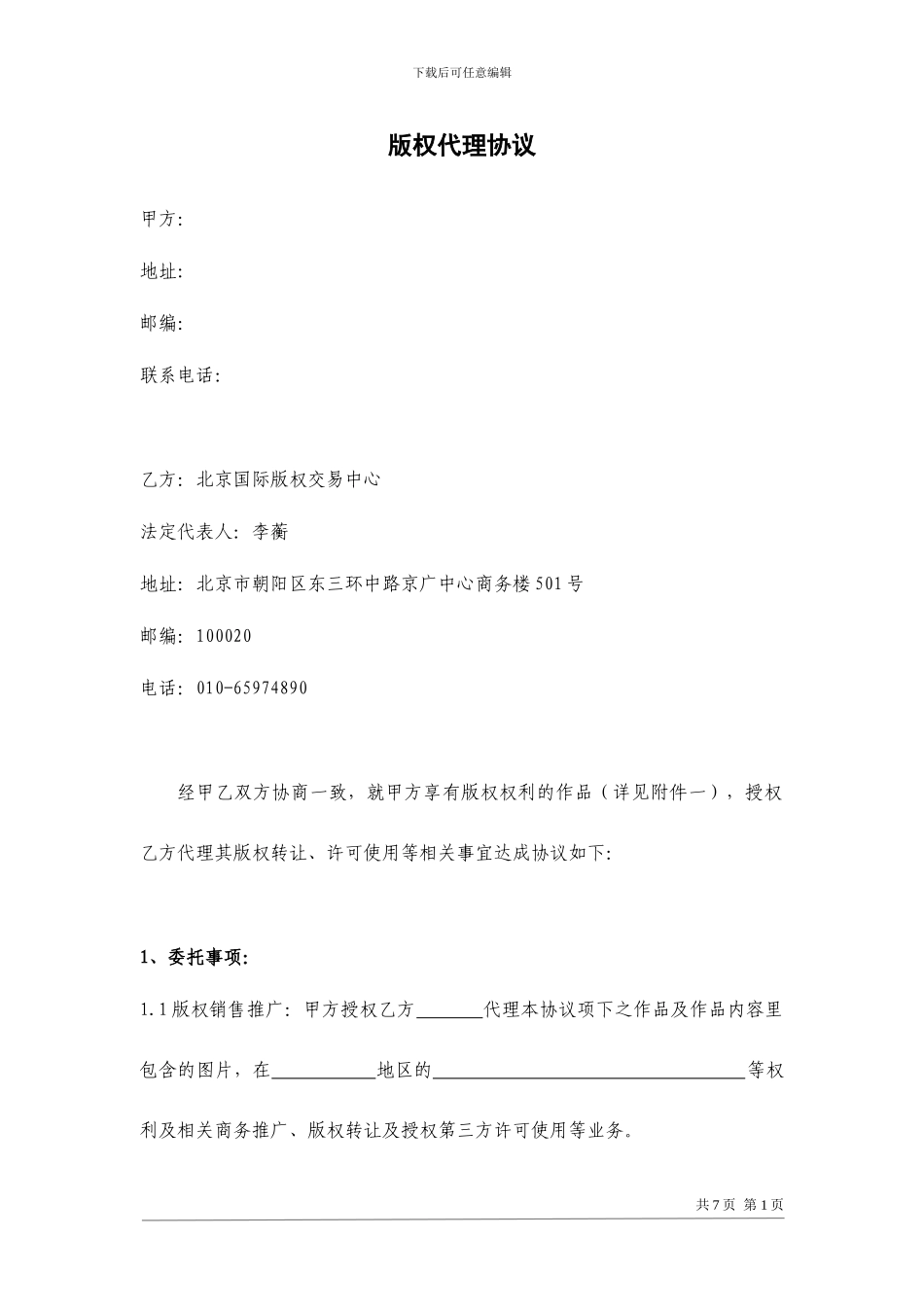 下载后可任意编辑

版权代理协议

甲方:

地址:

邮编:

联系电话:

乙方：北京国际版权交易中心

法定代表人：李蘅

地址：北京市朝阳区东三环中路京广中心商务楼501号

邮编：100020

电话：010-65974890

经甲乙双方协商一致，就甲方享有版权权利的作品（详见附件一），授权乙方代理其版权转让、许可使用等相关事宜达成协议如下:

1、委托事项:

1.1版权销售推广：甲方授权乙方_______代理本协议项下之作品及作品内容里包含的图片，在___________地区的_________________________________等权利及相关商务推广、版权转让及授权第三方许可使用等业务。

共7页 第1页